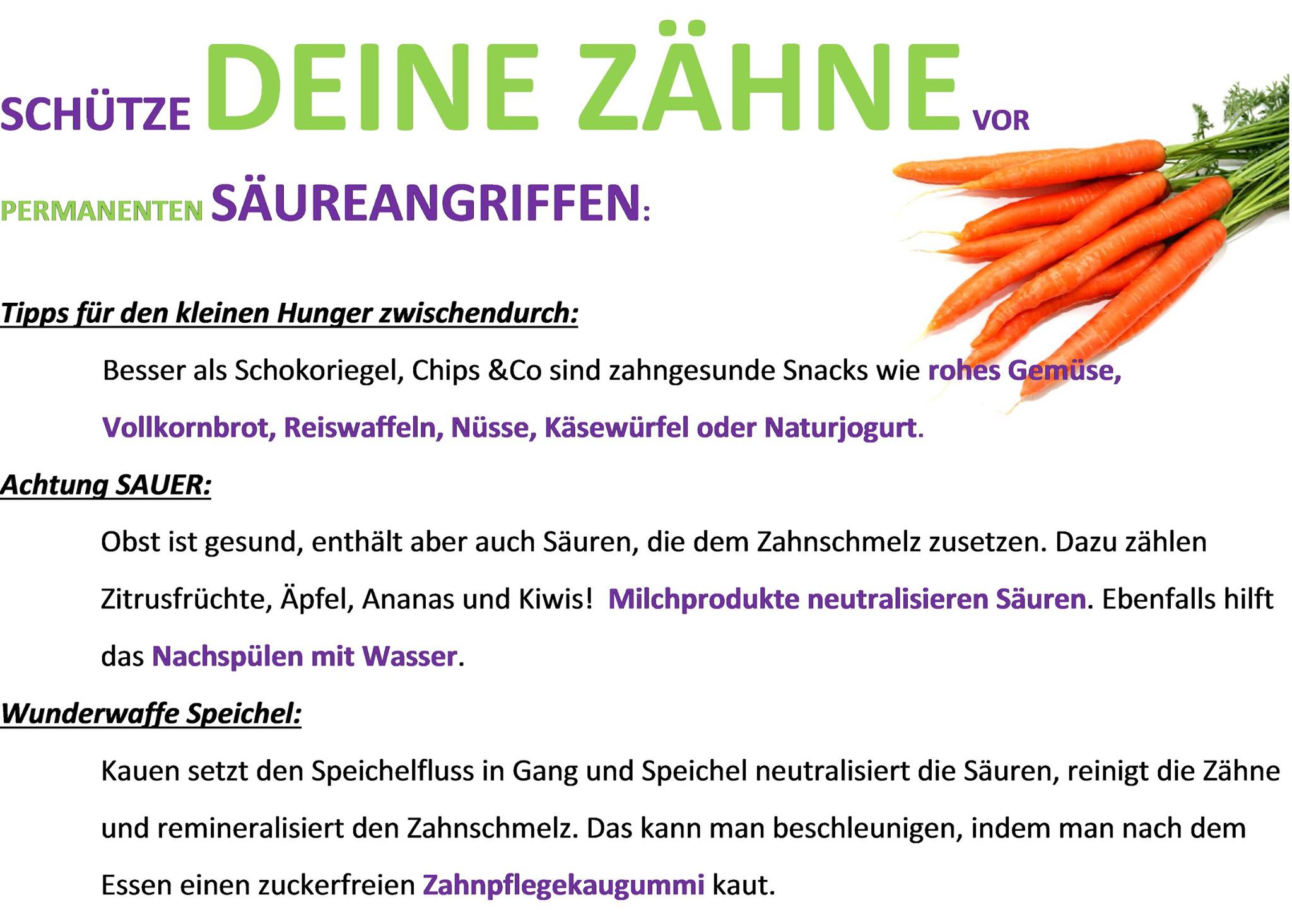 SCHÜTZE DEINE ZÄHNE VOR

PERMANENTEN SÄUREANGRIFFEN:

Tipps für den kleinen Hunger zwischendurch:

Besser als Schokoriegel, Chips &Co sind zahngesunde Snacks wie rohes Gemüse, Vollkornbrot, Reiswaffeln, Nüsse, Käsewürfel oder Naturjogurt.

Achtung SAUER:

Obst ist gesund, enthält aber auch Säuren, die dem Zahnschmelz zusetzen. Dazu zählen Zitrusfrüchte, Äpfel, Ananas und Kiwis! Milchprodukte neutralisieren Säuren. Ebenfalls hilft das Nachspülen mit Wasser.

Wunderwaffe Speichel:

Kauen setzt den Speichelfluss in Gang und Speichel neutralisiert die Säuren, reinigt die Zähne und remineralisiert den Zahnschmelz. Das kann man beschleunigen, indem man nach dem Essen einen zuckerfreien Zahnpflegekaugummi kaut.